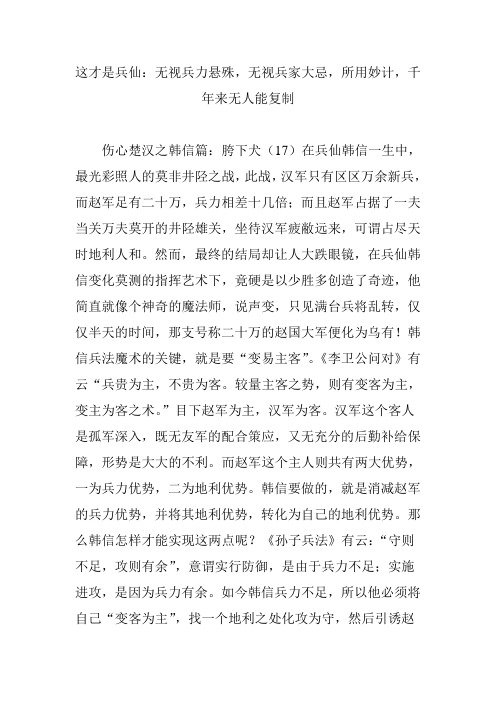 这才是兵仙：无视兵力悬殊，无视兵家大忌，所用妙计，千年来无人能复制

伤心楚汉之韩信篇：胯下犬（17）在兵仙韩信一生中，最光彩照人的莫非井陉之战，此战，汉军只有区区万余新兵，而赵军足有二十万，兵力相差十几倍；而且赵军占据了一夫当关万夫莫开的井陉雄关，坐待汉军疲敝远来，可谓占尽天时地利人和。然而，最终的结局却让人大跌眼镜，在兵仙韩信变化莫测的指挥艺术下，竟硬是以少胜多创造了奇迹，他简直就像个神奇的魔法师，说声变，只见满台兵将乱转，仅仅半天的时间，那支号称二十万的赵国大军便化为乌有！韩信兵法魔术的关键，就是要“变易主客”。《李卫公问对》有云“兵贵为主，不贵为客。较量主客之势，则有变客为主，变主为客之术。”目下赵军为主，汉军为客。汉军这个客人是孤军深入，既无友军的配合策应，又无充分的后勤补给保障，形势是大大的不利。而赵军这个主人则共有两大优势，一为兵力优势，二为地利优势。韩信要做的，就是消减赵军的兵力优势，并将其地利优势，转化为自己的地利优势。那么韩信怎样才能实现这两点呢？《孙子兵法》有云：“守则不足，攻则有余”，意谓实行防御，是由于兵力不足；实施进攻，是因为兵力有余。如今韩信兵力不足，所以他必须将自己“变客为主”，找一个地利之处化攻为守，然后引诱赵